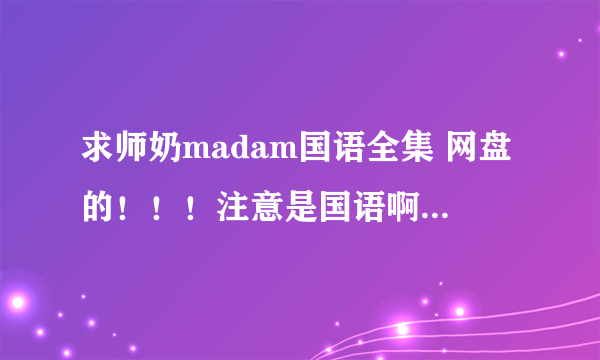 求师奶madam国语全集 网盘的！！！注意是国语啊...